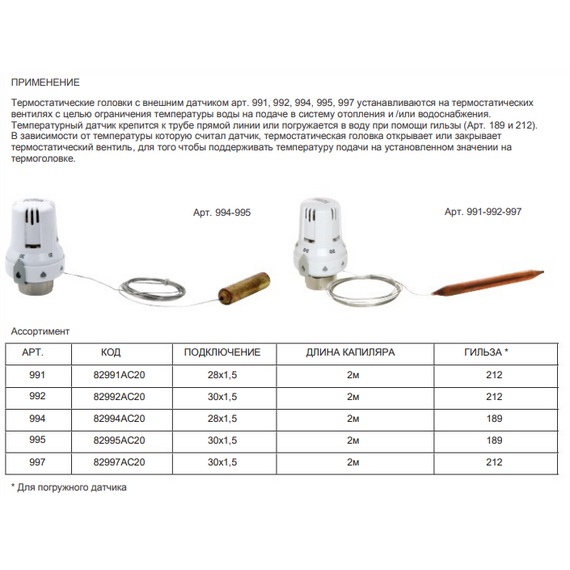 ПРИМЕНЕНИЕ

Термостатические головки с внешним датчиком арт. 991, 992, 994, 995, 997 устанавливаются на термостатических вентилях с целью ограничения температуры воды на подаче в систему отопления и /или водоснабжения. Температурный датчик крепится к трубе прямой линии или погружается в воду при помощи гильзы (Арт. 189 и 212). В зависимости от температуры которую считал датчик, термостатическая головка открывает или закрывает термостатический вентиль, для того чтобы поддерживать температуру подачи на установленном значении на термоголовке.

Арт. 994-995

Арт. 991-992-997

Ассортимент

| АРТ. | КОД | ПОДКЛЮЧЕНИЕ | ДЛИНА КАПИЛЯРА | ГИЛЬЗА * |
|---|---|---|---|---|
| 991 | 82991AC20 | 28x1,5 | 2м | 212 |
| 992 | 82992AC20 | 30x1,5 | 2м | 212 |
| 994 | 82994AC20 | 28x1,5 | 2м | 189 |
| 995 | 82995AC20 | 30x1,5 | 2м | 189 |
| 997 | 82997AC20 | 30x1,5 | 2м | 212 |

* Для погружного датчика